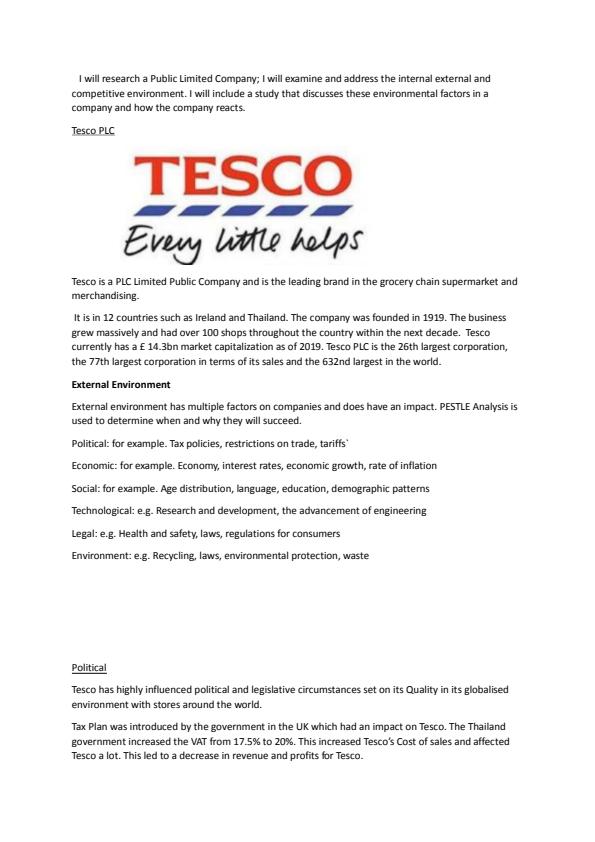 I will research a Public Limited Company; I will examine and address the internal external and competitive environment. I will include a study that discusses these environmental factors in a company and how the company reacts.

Tesco PLC

TESCO
Every little helps

Tesco is a PLC Limited Public Company and is the leading brand in the grocery chain supermarket and merchandising.

It is in 12 countries such as Ireland and Thailand. The company was founded in 1919. The business grew massively and had over 100 shops throughout the country within the next decade. Tesco currently has a £ 14.3bn market capitalization as of 2019. Tesco PLC is the 26th largest corporation, the 77th largest corporation in terms of its sales and the 632nd largest in the world.

External Environment

External environment has multiple factors on companies and does have an impact. PESTLE Analysis is used to determine when and why they will succeed.

Political: for example. Tax policies, restrictions on trade, tariffs`

Economic: for example. Economy, interest rates, economic growth, rate of inflation

Social: for example. Age distribution, language, education, demographic patterns

Technological: e.g. Research and development, the advancement of engineering

Legal: e.g. Health and safety, laws, regulations for consumers

Environment: e.g. Recycling, laws, environmental protection, waste

Political

Tesco has highly influenced political and legislative circumstances set on its Quality in its globalised environment with stores around the world.

Tax Plan was introduced by the government in the UK which had an impact on Tesco. The Thailand government increased the VAT from 17.5% to 20%. This increased Tesco's Cost of sales and affected Tesco a lot. This led to a decrease in revenue and profits for Tesco.